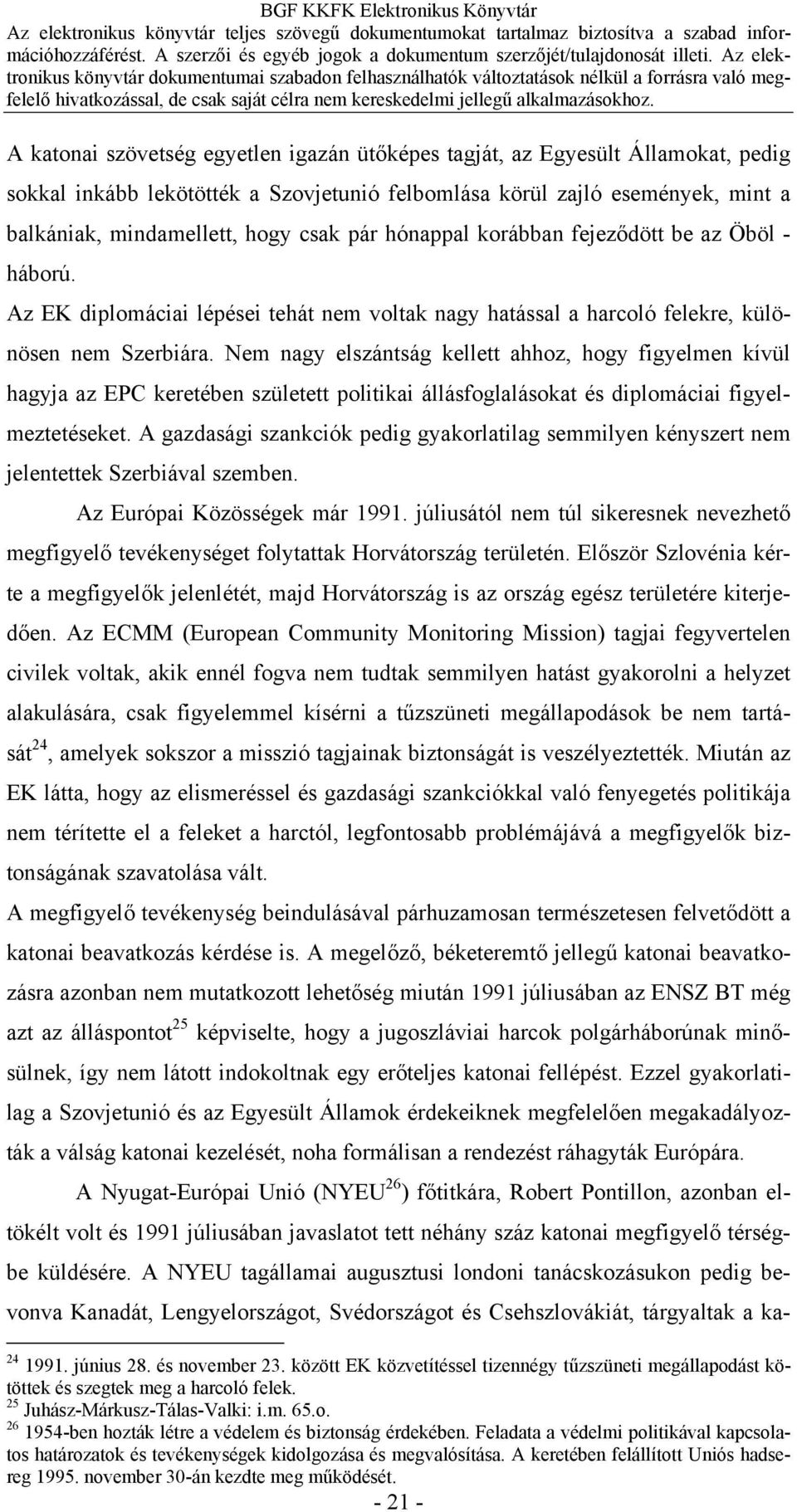 BGF KKFK Elektronikus Könyvtár
Az elektronikus könyvtár teljes szövegű dokumentumokat tartalmaz biztosítva a szabad információhozzáférést. A szerzői és egyéb jogok a dokumentum szerzőjét/tulajdonosát illeti. Az elektronikus könyvtár dokumentumai szabadon felhasználhatók változtatások nélkül a forrásra való megfelelő hivatkozással, de csak saját célra nem kereskedelmi jellegű alkalmazásokhoz.

A katonai szövetség egyetlen igazán ütőképes tagját, az Egyesült Államokat, pedig sokkal inkább lekötötték a Szovjetunió felbomlása körül zajló események, mint a balkániak, mindamellett, hogy csak pár hónappal korábban fejeződött be az Öböl - háború.

Az EK diplomáciai lépései tehát nem voltak nagy hatással a harcoló felekre, különösen nem Szerbiára. Nem nagy elszántság kellett ahhoz, hogy figyelmen kívül hagyja az EPC keretében született politikai állásfoglalásokat és diplomáciai figyelmeztetéseket. A gazdasági szankciók pedig gyakorlatilag semmilyen kényszert nem jelentettek Szerbiával szemben.

Az Európai Közösségek már 1991. júliusától nem túl sikeresnek nevezhető megfigyelő tevékenységet folytattak Horvátország területén. Először Szlovénia kérte a megfigyelők jelenlétét, majd Horvátország is az ország egész területére kiterjedően. Az ECMM (European Community Monitoring Mission) tagjai fegyvertelen civilek voltak, akik ennél fogva nem tudtak semmilyen hatást gyakorolni a helyzet alakulására, csak figyelemmel kísérni a tűzszüneti megállapodások be nem tartását$^{24}$, amelyek sokszor a misszió tagjainak biztonságát is veszélyeztették. Miután az EK látta, hogy az elismeréssel és gazdasági szankciókkal való fenyegetés politikája nem térítette el a feleket a harctól, legfontosabb problémájává a megfigyelők biztonságának szavatolása vált.

A megfigyelő tevékenység beindulásával párhuzamosan természetesen felvetődött a katonai beavatkozás kérdése is. A megelőző, béketeremtő jellegű katonai beavatkozásra azonban nem mutatkozott lehetőség miután 1991 júliusában az ENSZ BT még azt az álláspontot$^{25}$ képviselte, hogy a jugoszláviai harcok polgárháborúnak minősülnek, így nem látott indokoltnak egy erőteljes katonai fellépést. Ezzel gyakorlatilag a Szovjetunió és az Egyesült Államok érdekeiknek megfelelően megakadályozták a válság katonai kezelését, noha formálisan a rendezést ráhagyták Európára.

A Nyugat-Európai Unió (NYEU$^{26}$) főtitkára, Robert Pontillon, azonban eltökélt volt és 1991 júliusában javaslatot tett néhány száz katonai megfigyelő térségbe küldésére. A NYEU tagállamai augusztusi londoni tanácskozásukon pedig bevonva Kanadát, Lengyelországot, Svédországot és Csehszlovákiát, tárgyaltak a ka-

$^{24}$ 1991. június 28. és november 23. között EK közvetítéssel tizennégy tűzszüneti megállapodást kötöttek és szegtek meg a harcoló felek.
$^{25}$ Juhász-Márkusz-Tálas-Valki: i.m. 65.o.
$^{26}$ 1954-ben hozták létre a védelem és biztonság érdekében. Feladata a védelmi politikával kapcsolatos határozatok és tevékenységek kidolgozása és megvalósítása. A keretében felállított Uniós hadsereg 1995. november 30-án kezdte meg működését.

- 21 -